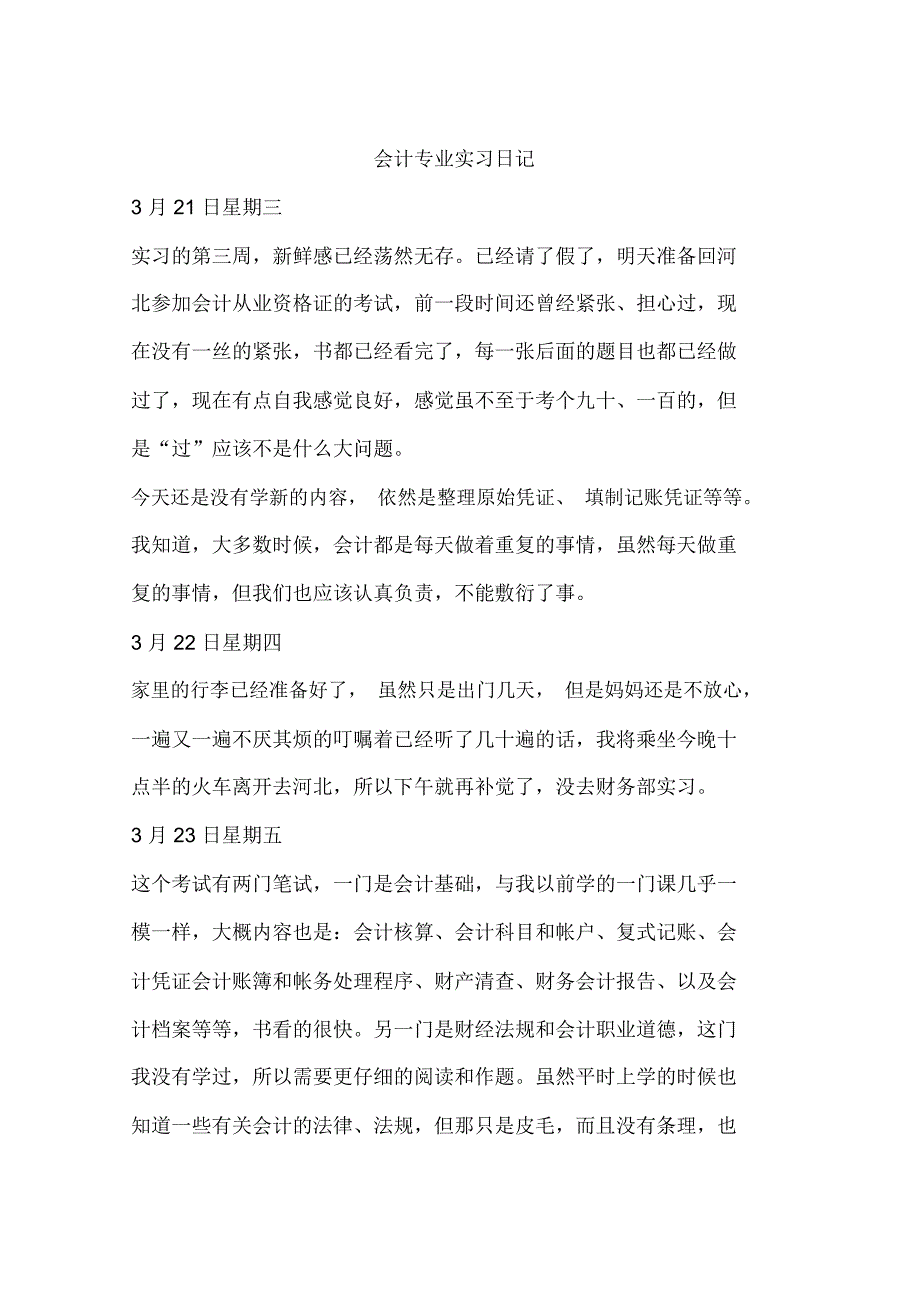 会计专业实习日记

3 月 21 日星期三

实习的第三周，新鲜感已经荡然无存。已经请了假了，明天准备回河北参加会计从业资格证的考试，前一段时间还曾经紧张、担心过，现在没有一丝的紧张，书都已经看完了，每一张后面的题目也都已经做过了，现在有点自我感觉良好，感觉虽不至于考个九十、一百的，但是“过”应该不是什么大问题。

今天还是没有学新的内容， 依然是整理原始凭证、 填制记账凭证等等。我知道，大多数时候，会计都是每天做着重复的事情，虽然每天做重复的事情，但我们也应该认真负责，不能敷衍了事。

3 月 22 日星期四

家里的行李已经准备好了， 虽然只是出门几天， 但是妈妈还是不放心，一遍又一遍不厌其烦的叮嘱着已经听了几十遍的话，我将乘坐今晚十点半的火车离开去河北，所以下午就再补觉了，没去财务部实习。

3 月 23 日星期五

这个考试有两门笔试，一门是会计基础，与我以前学的一门课几乎一模一样，大概内容也是：会计核算、会计科目和帐户、复式记账、会计凭证会计账簿和帐务处理程序、财产清查、财务会计报告、以及会计档案等等，书看的很快。另一门是财经法规和会计职业道德，这门我没有学过，所以需要更仔细的阅读和作题。虽然平时上学的时候也知道一些有关会计的法律、法规，但那只是皮毛，而且没有条理，也